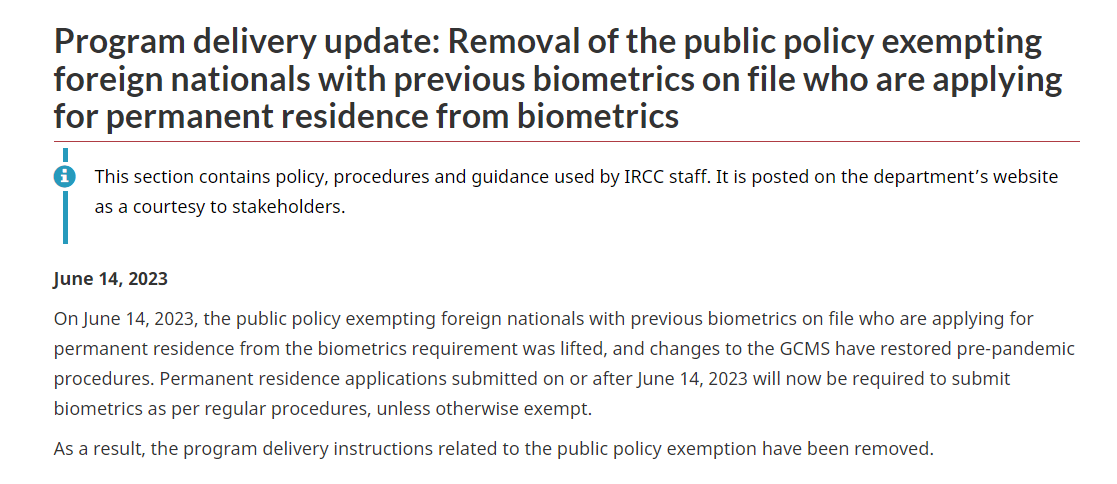 Program delivery update: Removal of the public policy exempting foreign nationals with previous biometrics on file who are applying for permanent residence from biometrics

This section contains policy, procedures and guidance used by IRCC staff. It is posted on the department's website as a courtesy to stakeholders.

June 14, 2023

On June 14, 2023, the public policy exempting foreign nationals with previous biometrics on file who are applying for permanent residence from the biometrics requirement was lifted, and changes to the GCMS have restored pre-pandemic procedures. Permanent residence applications submitted on or after June 14, 2023 will now be required to submit biometrics as per regular procedures, unless otherwise exempt.

As a result, the program delivery instructions related to the public policy exemption have been removed.